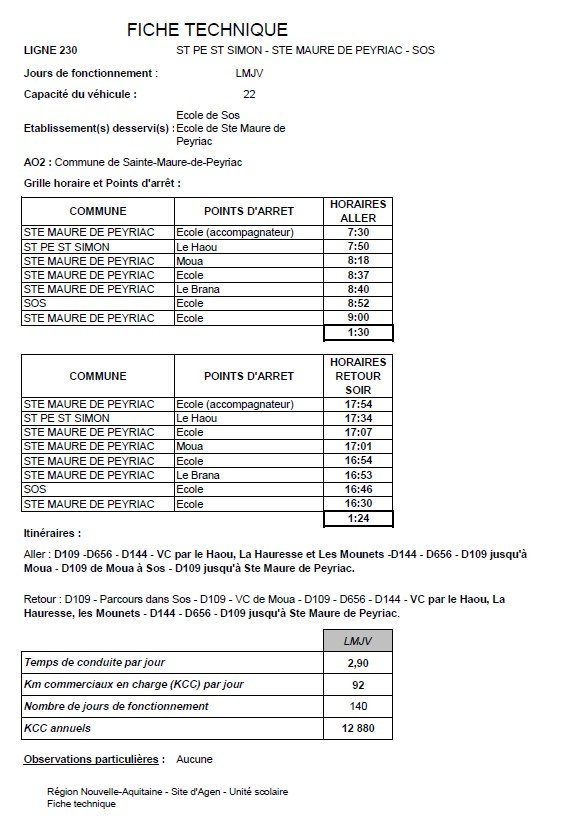 FICHE TECHNIQUE

LIGNE 230 ST PE ST SIMON - STE MAURE DE PEYRIAC - SOS

Jours de fonctionnement : LMJV

Capacité du véhicule : 22

Etablissement(s) desservi(s) : Ecole de Sos
Ecole de Ste Maure de Peyriac

AO2 : Commune de Sainte-Maure-de-Peyriac

Grille horaire et Points d'arrêt :

| COMMUNE | POINTS D'ARRET | HORAIRES ALLER |
|---|---|---|
| STE MAURE DE PEYRIAC | Ecole (accompagnateur) | 7:30 |
| ST PE ST SIMON | Le Haou | 7:50 |
| STE MAURE DE PEYRIAC | Moua | 8:18 |
| STE MAURE DE PEYRIAC | Ecole | 8:37 |
| STE MAURE DE PEYRIAC | Le Brana | 8:40 |
| SOS | Ecole | 8:52 |
| STE MAURE DE PEYRIAC | Ecole | 9:00 |
| | | 1:30 |

| COMMUNE | POINTS D'ARRET | HORAIRES RETOUR SOIR |
|---|---|---|
| STE MAURE DE PEYRIAC | Ecole (accompagnateur) | 17:54 |
| ST PE ST SIMON | Le Haou | 17:34 |
| STE MAURE DE PEYRIAC | Ecole | 17:07 |
| STE MAURE DE PEYRIAC | Moua | 17:01 |
| STE MAURE DE PEYRIAC | Ecole | 16:54 |
| STE MAURE DE PEYRIAC | Le Brana | 16:53 |
| SOS | Ecole | 16:46 |
| STE MAURE DE PEYRIAC | Ecole | 16:30 |
| | | 1:24 |

Itinéraires :

Aller : D109 -D656 - D144 - VC par le Haou, La Hauresse et Les Mounets -D144 - D656 - D109 jusqu'à Moua - D109 de Moua à Sos - D109 jusqu'à Ste Maure de Peyriac.

Retour : D109 - Parcours dans Sos - D109 - VC de Moua - D109 - D656 - D144 - VC par le Haou, La Hauresse, les Mounets - D144 - D656 - D109 jusqu'à Ste Maure de Peyriac.

| | LMJV |
|---|---|
| Temps de conduite par jour | 2,90 |
| Km commerciaux en charge (KCC) par jour | 92 |
| Nombre de jours de fonctionnement | 140 |
| KCC annuels | 12 880 |

Observations particulières : Aucune

Région Nouvelle-Aquitaine - Site d'Agen - Unité scolaire
Fiche technique